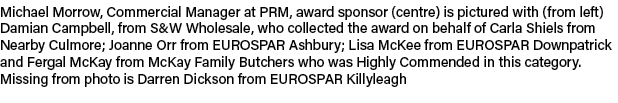 Michael Morrow, Commercial Manager at PRM, award sponsor (centre) is pictured with (from left) Damian Campbell, from S&W Wholesale, who collected the award on behalf of Carla Shiels from Nearby Culmore; Joanne Orr from EUROSPAR Ashbury; Lisa McKee from EUROSPAR Downpatrick and Fergal McKay from McKay Family Butchers who was Highly Commended in this category. Missing from photo is Darren Dickson from EUROSPAR Killyleagh